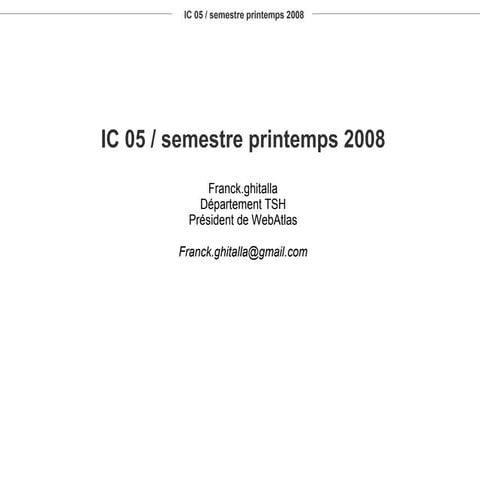 IC 05 / semestre printemps 2008

IC 05 / semestre printemps 2008

Franck.ghitalla
Département TSH
Président de WebAtlas

Franck.ghitalla@gmail.com